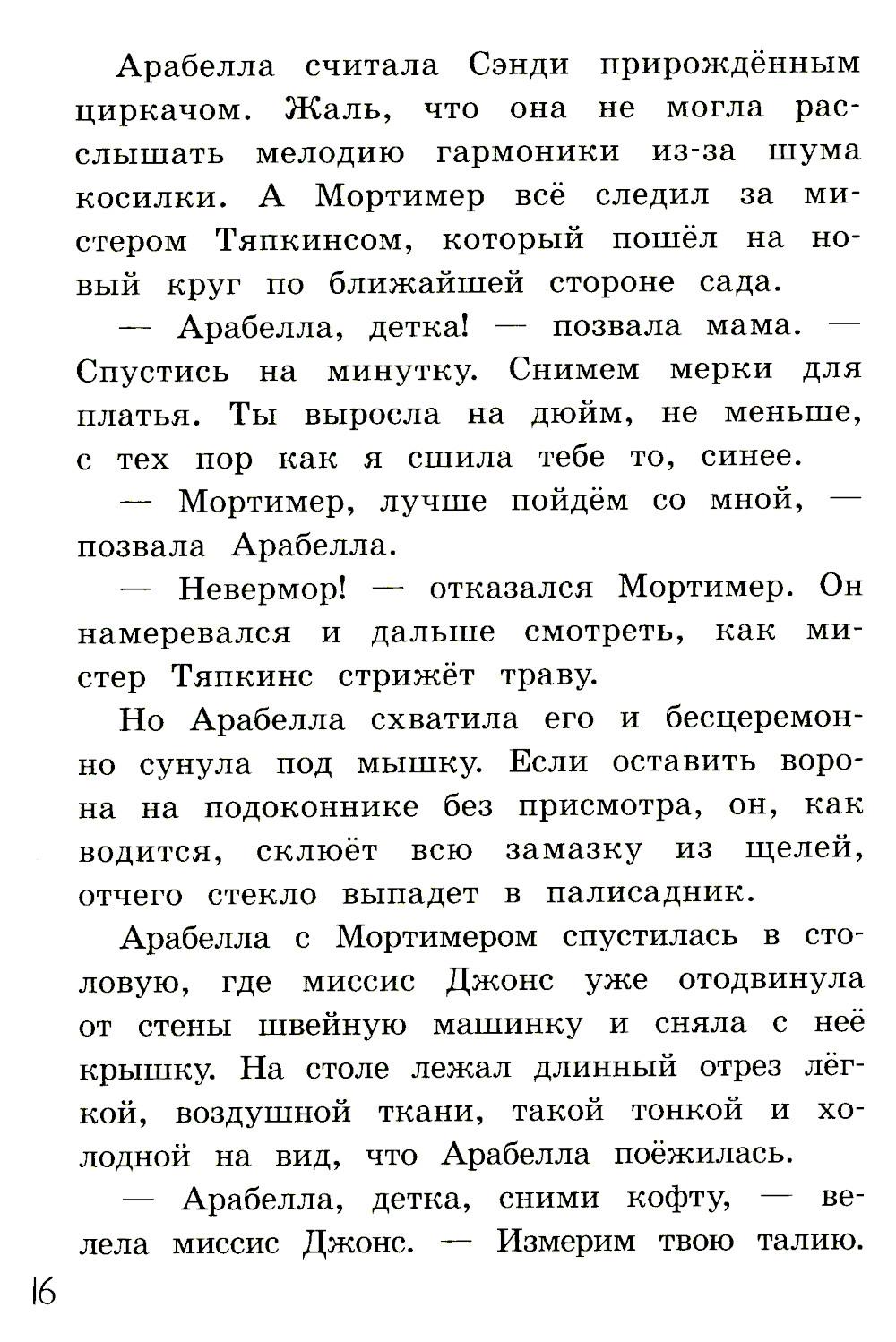 Арабелла считала Сэнди прирождённым циркачом. Жаль, что она не могла расслышать мелодию гармоники из-за шума косилки. А Мортимер всё следил за мистером Тяпкинсом, который пошёл на новый круг по ближайшей стороне сада.

— Арабелла, детка! — позвала мама. — Спустись на минутку. Снимем мерки для платья. Ты выросла на дюйм, не меньше, с тех пор как я сшила тебе то, синее.

— Мортимер, лучше пойдём со мной, — позвала Арабелла.

— Невермор! — отказался Мортимер. Он намеревался и дальше смотреть, как мистер Тяпкинс стрижёт траву.

Но Арабелла схватила его и бесцеремонно сунула под мышку. Если оставить ворона на подоконнике без присмотра, он, как водится, склюёт всю замазку из щелей, отчего стекло выпадет в палисадник.

Арабелла с Мортимером спустилась в столовую, где миссис Джонс уже отодвинула от стены швейную машинку и сняла с неё крышку. На столе лежал длинный отрез лёгкой, воздушной ткани, такой тонкой и холодной на вид, что Арабелла поёжилась.

— Арабелла, детка, сними кофту, — велела миссис Джонс. — Измерим твою талию.

16